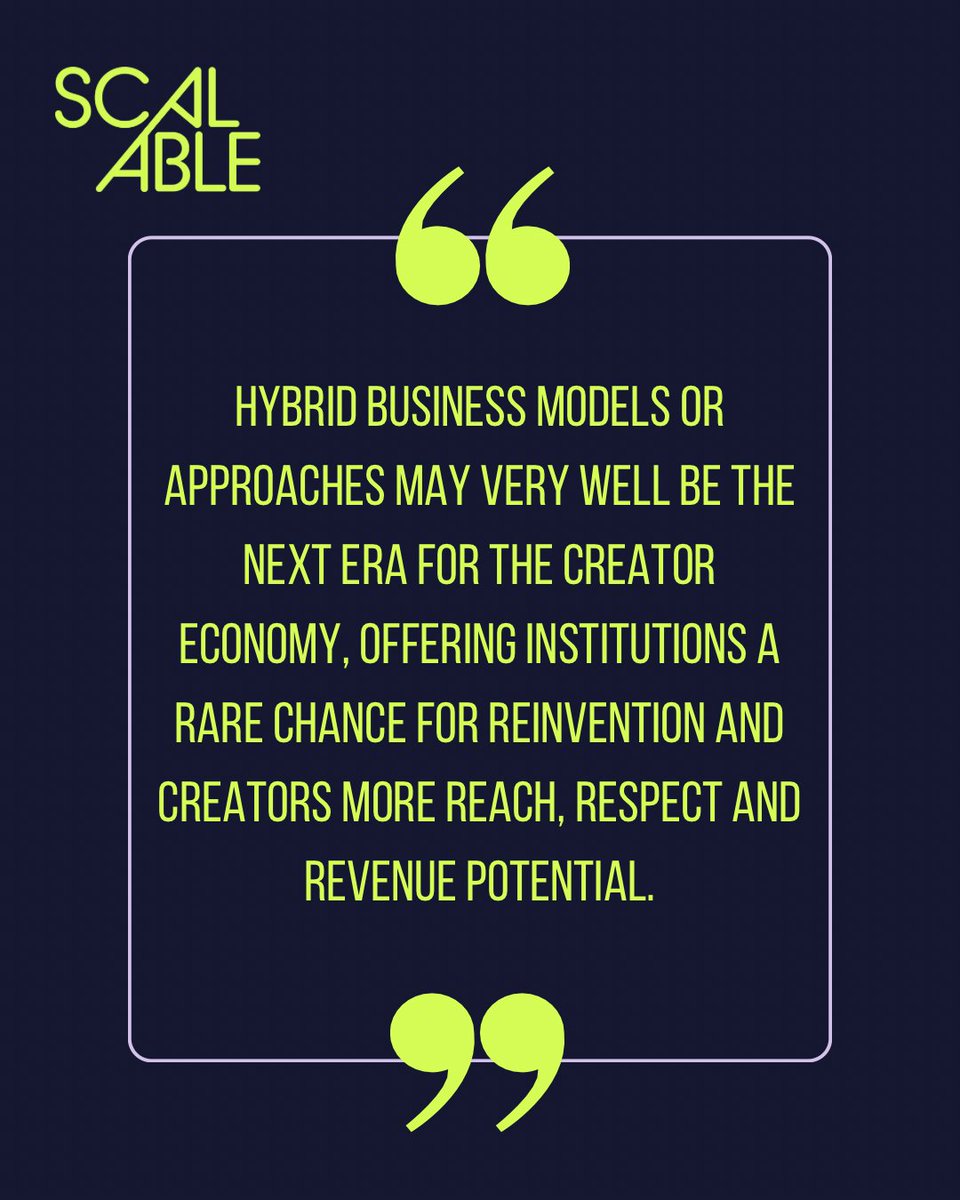 SCAL
ABLE

“

HYBRID BUSINESS MODELS OR APPROACHES MAY VERY WELL BE THE NEXT ERA FOR THE CREATOR ECONOMY, OFFERING INSTITUTIONS A RARE CHANCE FOR REINVENTION AND CREATORS MORE REACH, RESPECT AND REVENUE POTENTIAL.

”